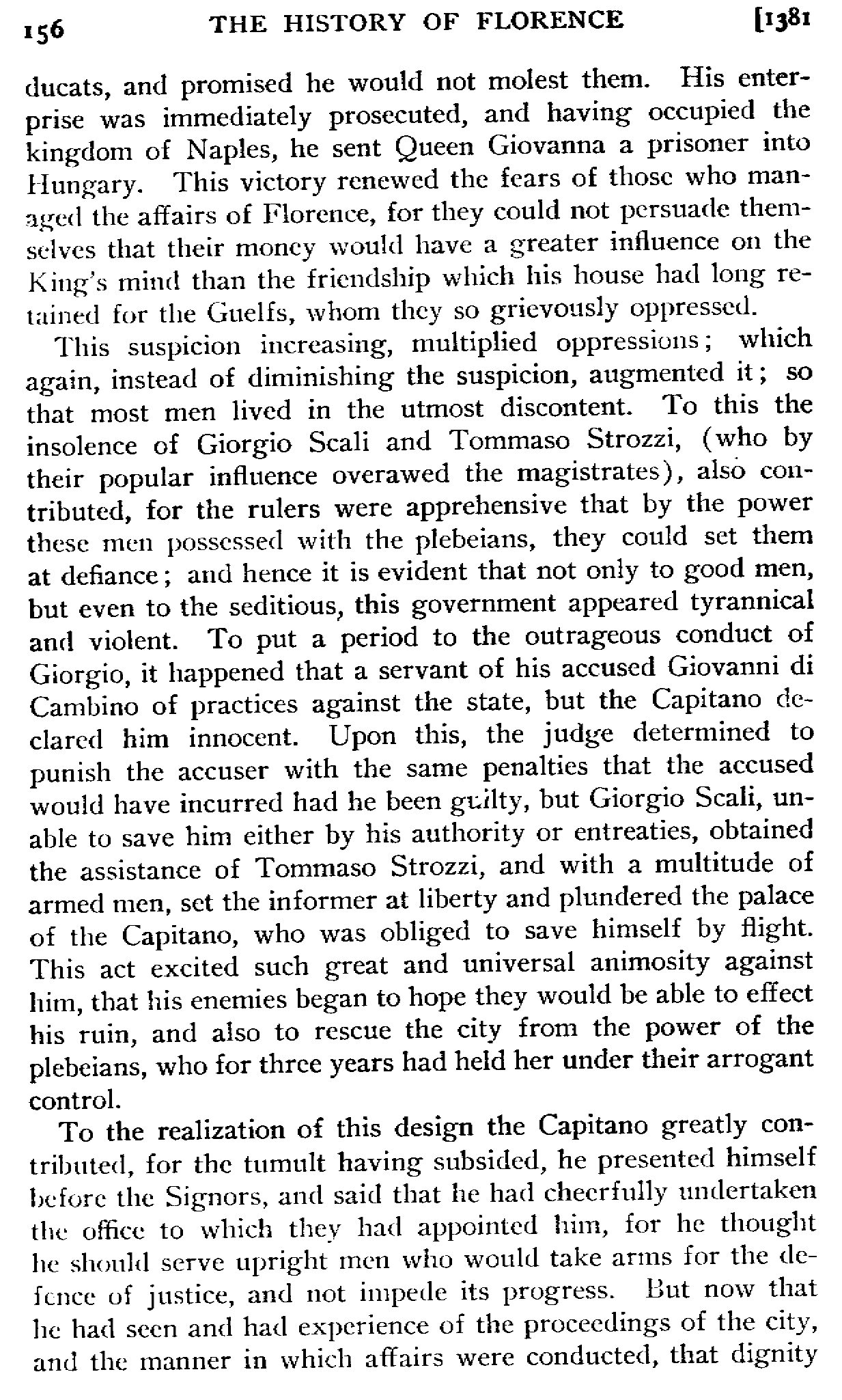 156 THE HISTORY OF FLORENCE [1381

ducats, and promised he would not molest them. His enterprise was immediately prosecuted, and having occupied the kingdom of Naples, he sent Queen Giovanna a prisoner into Hungary. This victory renewed the fears of those who managed the affairs of Florence, for they could not persuade themselves that their money would have a greater influence on the King's mind than the friendship which his house had long retained for the Guelfs, whom they so grievously oppressed.

This suspicion increasing, multiplied oppressions; which again, instead of diminishing the suspicion, augmented it; so that most men lived in the utmost discontent. To this the insolence of Giorgio Scali and Tommaso Strozzi, (who by their popular influence overawed the magistrates), also contributed, for the rulers were apprehensive that by the power these men possessed with the plebeians, they could set them at defiance; and hence it is evident that not only to good men, but even to the seditious, this government appeared tyrannical and violent. To put a period to the outrageous conduct of Giorgio, it happened that a servant of his accused Giovanni di Cambino of practices against the state, but the Capitano declared him innocent. Upon this, the judge determined to punish the accuser with the same penalties that the accused would have incurred had he been guilty, but Giorgio Scali, unable to save him either by his authority or entreaties, obtained the assistance of Tommaso Strozzi, and with a multitude of armed men, set the informer at liberty and plundered the palace of the Capitano, who was obliged to save himself by flight. This act excited such great and universal animosity against him, that his enemies began to hope they would be able to effect his ruin, and also to rescue the city from the power of the plebeians, who for three years had held her under their arrogant control.

To the realization of this design the Capitano greatly contributed, for the tumult having subsided, he presented himself before the Signors, and said that he had cheerfully undertaken the office to which they had appointed him, for he thought he should serve upright men who would take arms for the defence of justice, and not impede its progress. But now that he had seen and had experience of the proceedings of the city, and the manner in which affairs were conducted, that dignity